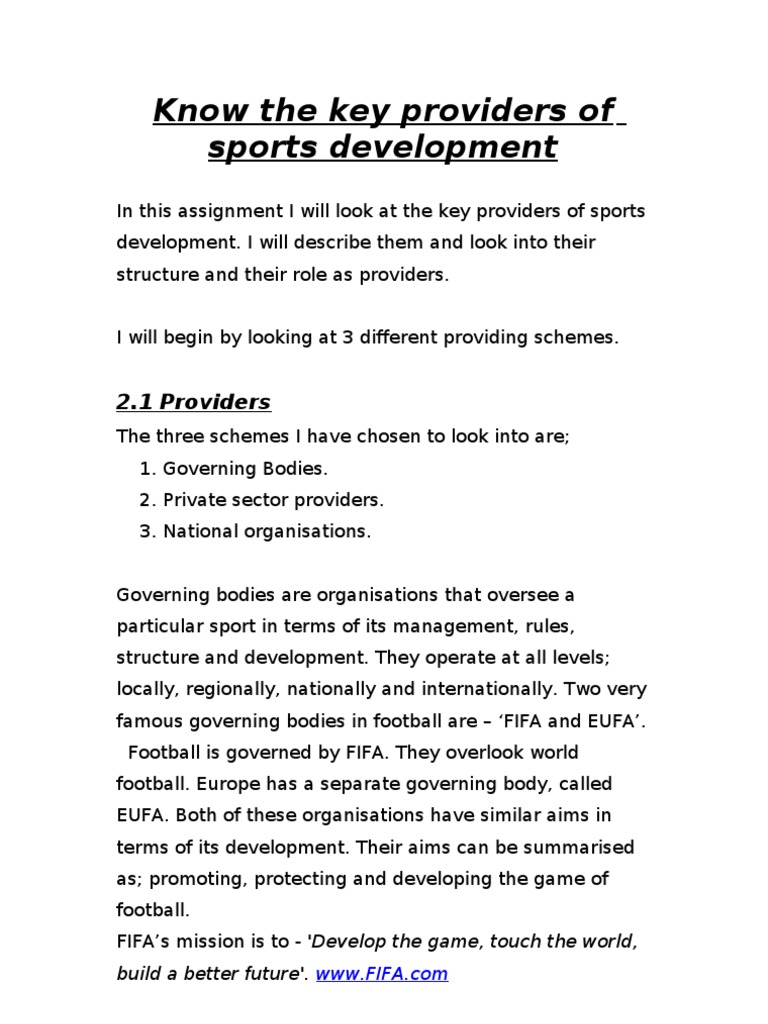 Know the key providers of sports development

In this assignment I will look at the key providers of sports development. I will describe them and look into their structure and their role as providers.

I will begin by looking at 3 different providing schemes.

2.1 Providers

The three schemes I have chosen to look into are;
1. Governing Bodies.
2. Private sector providers.
3. National organisations.

Governing bodies are organisations that oversee a particular sport in terms of its management, rules, structure and development. They operate at all levels; locally, regionally, nationally and internationally. Two very famous governing bodies in football are – 'FIFA and EUFA'. Football is governed by FIFA. They overlook world football. Europe has a separate governing body, called EUFA. Both of these organisations have similar aims in terms of its development. Their aims can be summarised as; promoting, protecting and developing the game of football.
FIFA's mission is to - 'Develop the game, touch the world, build a better future'. www.FIFA.com